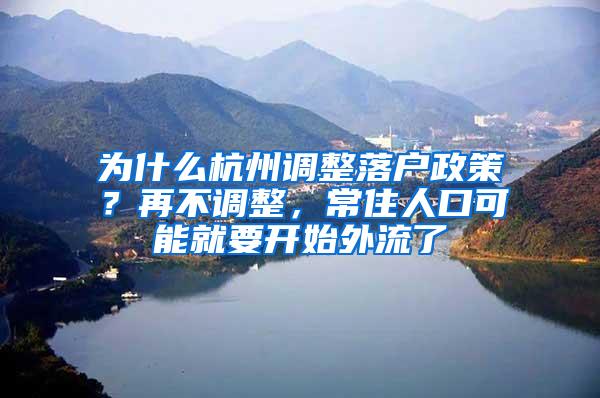 为什么杭州调整落户政策？再不调整，常住人口可能就要开始外流了